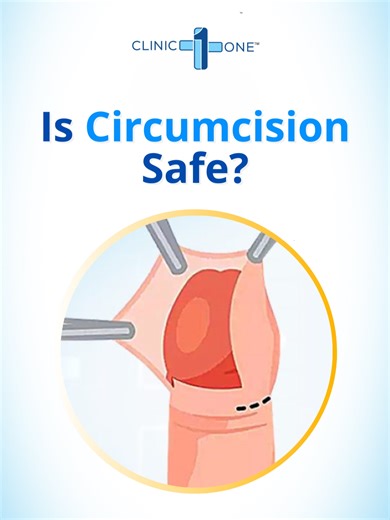 CLINIC 1 ONE™

Is Circumcision Safe?